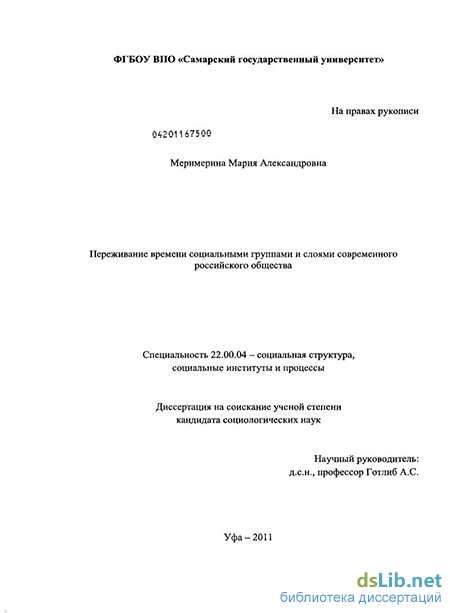 ФГБОУ ВПО «Самарский государственный университет»

На правах рукописи

04201167500

Меримерина Мария Александровна

Переживание времени социальными группами и слоями современного российского общества

Специальность 22.00.04 – социальная структура, социальные институты и процессы

Диссертация на соискание ученой степени кандидата социологических наук

Научный руководитель:
д.с.н., профессор Готлиб А.С.

Уфа – 2011

dsLib.net
библиотека диссертаций